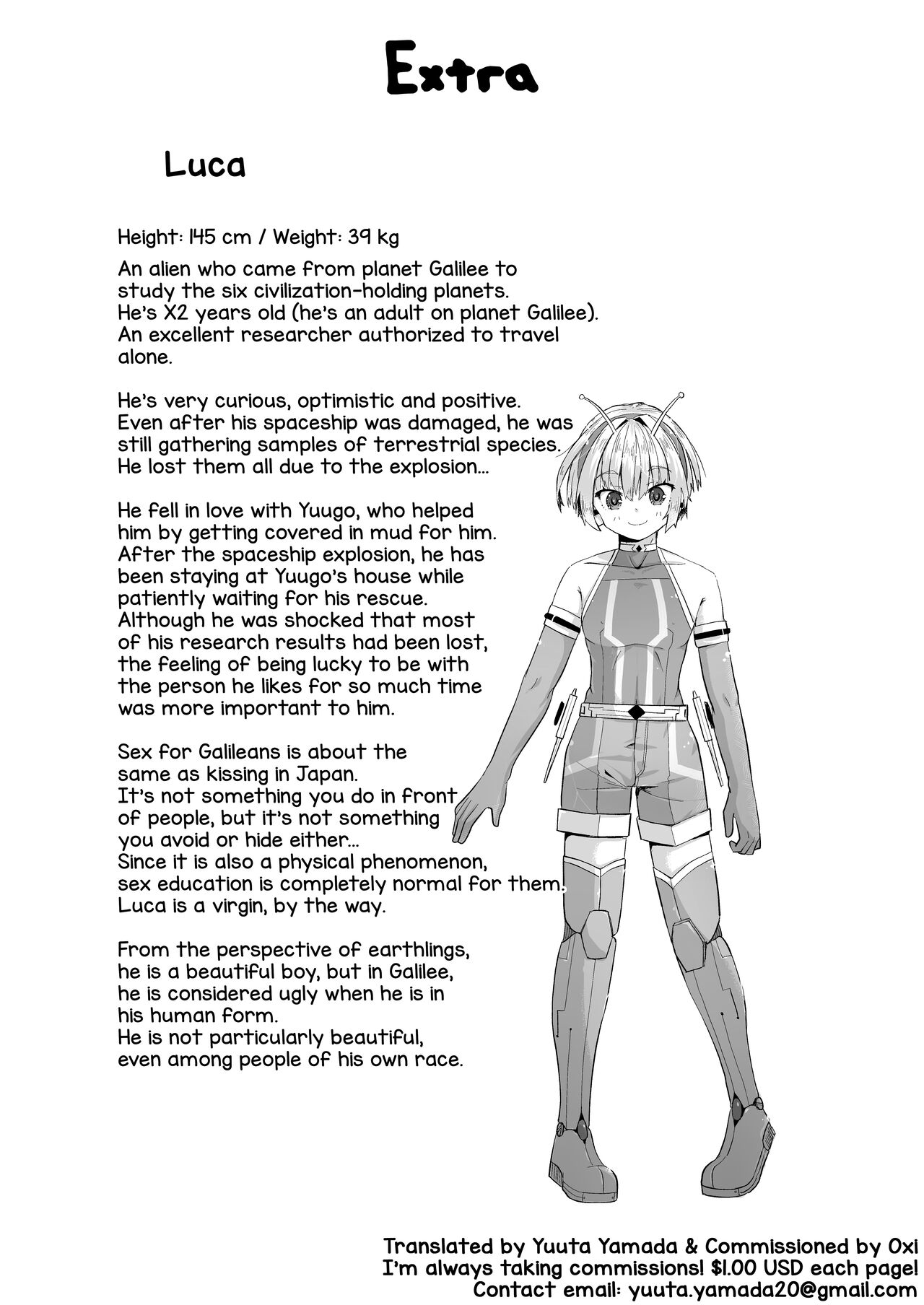 Extra

Luca

Height: 145 cm / Weight: 39 kg

An alien who came from planet Galilee to study the six civilization-holding planets. He's X2 years old (he's an adult on planet Galilee). An excellent researcher authorized to travel alone.

He's very curious, optimistic and positive. Even after his spaceship was damaged, he was still gathering samples of terrestrial species. He lost them all due to the explosion...

He fell in love with Yuugo, who helped him by getting covered in mud for him. After the spaceship explosion, he has been staying at Yuugo's house while patiently waiting for his rescue. Although he was shocked that most of his research results had been lost, the feeling of being lucky to be with the person he likes for so much time was more important to him.

Sex for Galileans is about the same as kissing in Japan. It's not something you do in front of people, but it's not something you avoid or hide either... Since it is also a physical phenomenon, sex education is completely normal for them. Luca is a virgin, by the way.

From the perspective of earthlings, he is a beautiful boy, but in Galilee, he is considered ugly when he is in his human form. He is not particularly beautiful, even among people of his own race.

Translated by Yuuta Yamada & Commissioned by Oxi
I'm always taking commissions! $1.00 USD each page!
Contact email: yuuta.yamada20@gmail.com